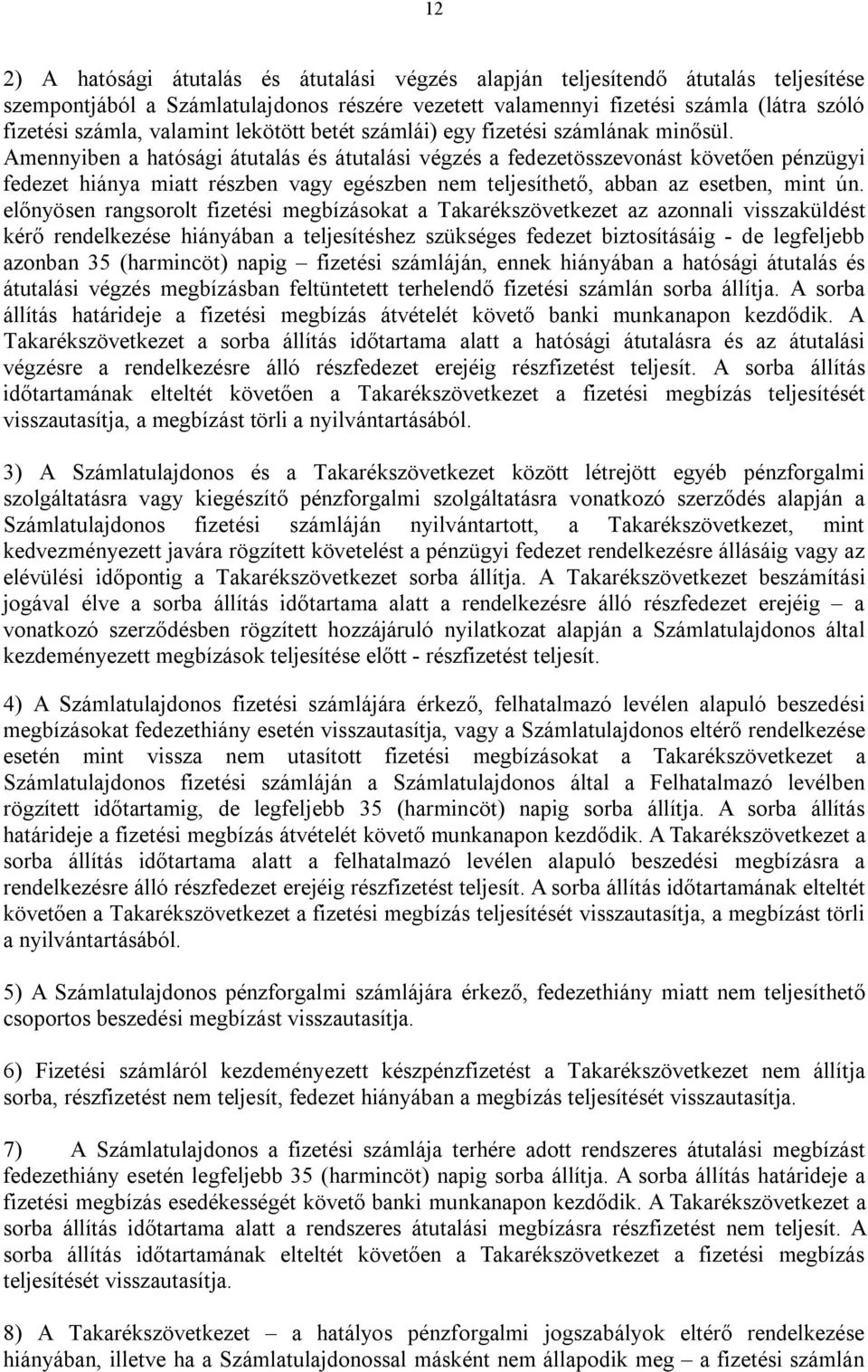 12

2) A hatósági átutalás és átutalási végzés alapján teljesítendő átutalás teljesítése szempontjából a Számlatulajdonos részére vezetett valamennyi fizetési számla (látra szóló fizetési számla, valamint lekötött betét számlái) egy fizetési számlának minősül. Amennyiben a hatósági átutalás és átutalási végzés a fedezetösszevonást követően pénzügyi fedezet hiánya miatt részben vagy egészben nem teljesíthető, abban az esetben, mint ún. előnyösen rangsorolt fizetési megbízásokat a Takarékszövetkezet az azonnali visszaküldést kérő rendelkezése hiányában a teljesítéshez szükséges fedezet biztosításáig - de legfeljebb azonban 35 (harmincöt) napig – fizetési számláján, ennek hiányában a hatósági átutalás és átutalási végzés megbízásban feltüntetett terhelendő fizetési számlán sorba állítja. A sorba állítás határideje a fizetési megbízás átvételét követő banki munkanapon kezdődik. A Takarékszövetkezet a sorba állítás időtartama alatt a hatósági átutalásra és az átutalási végzésre a rendelkezésre álló részfedezet erejéig részfizetést teljesít. A sorba állítás időtartamának elteltét követően a Takarékszövetkezet a fizetési megbízás teljesítését visszautasítja, a megbízást törli a nyilvántartásából.

3) A Számlatulajdonos és a Takarékszövetkezet között létrejött egyéb pénzforgalmi szolgáltatásra vagy kiegészítő pénzforgalmi szolgáltatásra vonatkozó szerződés alapján a Számlatulajdonos fizetési számláján nyilvántartott, a Takarékszövetkezet, mint kedvezményezett javára rögzített követelést a pénzügyi fedezet rendelkezésre állásáig vagy az elévülési időpontig a Takarékszövetkezet sorba állítja. A Takarékszövetkezet beszámítási jogával élve a sorba állítás időtartama alatt a rendelkezésre álló részfedezet erejéig – a vonatkozó szerződésben rögzített hozzájáruló nyilatkozat alapján a Számlatulajdonos által kezdeményezett megbízások teljesítése előtt - részfizetést teljesít.

4) A Számlatulajdonos fizetési számlájára érkező, felhatalmazó levélen alapuló beszedési megbízásokat fedezethiány esetén visszautasítja, vagy a Számlatulajdonos eltérő rendelkezése esetén mint vissza nem utasított fizetési megbízásokat a Takarékszövetkezet a Számlatulajdonos fizetési számláján a Számlatulajdonos által a Felhatalmazó levélben rögzített időtartamig, de legfeljebb 35 (harmincöt) napig sorba állítja. A sorba állítás határideje a fizetési megbízás átvételét követő munkanapon kezdődik. A Takarékszövetkezet a sorba állítás időtartama alatt a felhatalmazó levélen alapuló beszedési megbízásra a rendelkezésre álló részfedezet erejéig részfizetést teljesít. A sorba állítás időtartamának elteltét követően a Takarékszövetkezet a fizetési megbízás teljesítését visszautasítja, a megbízást törli a nyilvántartásából.

5) A Számlatulajdonos pénzforgalmi számlájára érkező, fedezethiány miatt nem teljesíthető csoportos beszedési megbízást visszautasítja.

6) Fizetési számláról kezdeményezett készpénzfizetést a Takarékszövetkezet nem állítja sorba, részfizetést nem teljesít, fedezet hiányában a megbízás teljesítését visszautasítja.

7) A Számlatulajdonos a fizetési számlája terhére adott rendszeres átutalási megbízást fedezethiány esetén legfeljebb 35 (harmincöt) napig sorba állítja. A sorba állítás határideje a fizetési megbízás esedékességét követő banki munkanapon kezdődik. A Takarékszövetkezet a sorba állítás időtartama alatt a rendszeres átutalási megbízásra részfizetést nem teljesít. A sorba állítás időtartamának elteltét követően a Takarékszövetkezet a fizetési megbízás teljesítését visszautasítja.

8) A Takarékszövetkezet – a hatályos pénzforgalmi jogszabályok eltérő rendelkezése hiányában, illetve ha a Számlatulajdonossal másként nem állapodik meg – a fizetési számlán